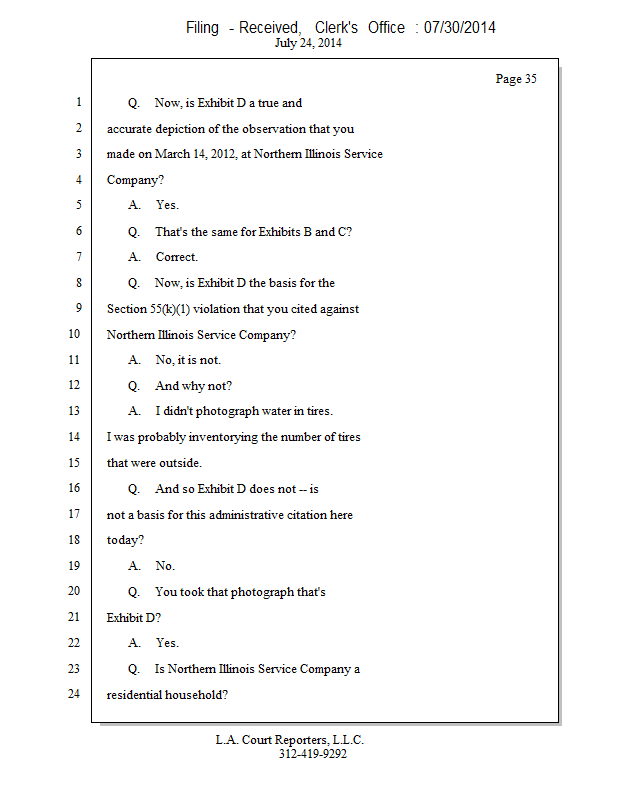 Filing - Received, Clerk's Office : 07/30/2014
July 24, 2014

Page 35

1 Q. Now, is Exhibit D a true and
2 accurate depiction of the observation that you
3 made on March 14, 2012, at Northern Illinois Service
4 Company?
5 A. Yes.
6 Q. That's the same for Exhibits B and C?
7 A. Correct.
8 Q. Now, is Exhibit D the basis for the
9 Section 55(k)(1) violation that you cited against
10 Northern Illinois Service Company?
11 A. No, it is not.
12 Q. And why not?
13 A. I didn't photograph water in tires.
14 I was probably inventorying the number of tires
15 that were outside.
16 Q. And so Exhibit D does not -- is
17 not a basis for this administrative citation here
18 today?
19 A. No.
20 Q. You took that photograph that's
21 Exhibit D?
22 A. Yes.
23 Q. Is Northern Illinois Service Company a
24 residential household?

L.A. Court Reporters, L.L.C.
312-419-9292